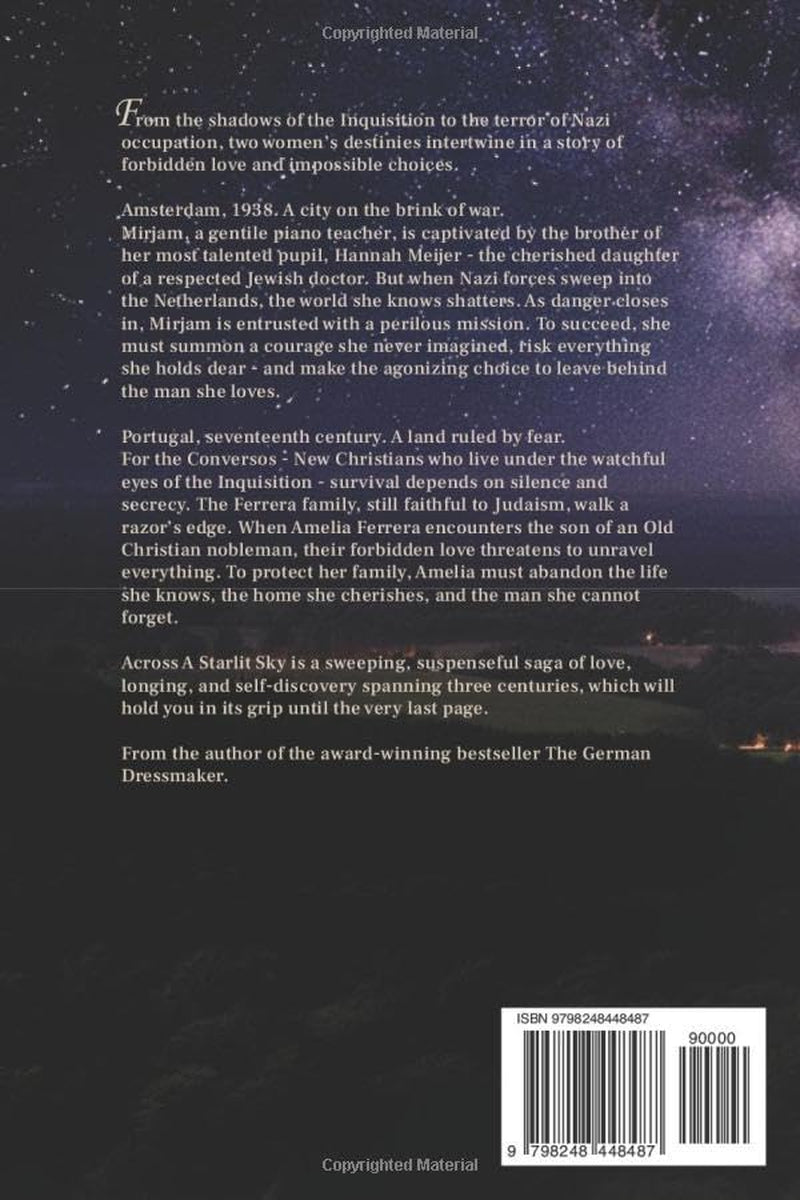 Copyrighted Material

From the shadows of the Inquisition to the terror of Nazi occupation, two women's destinies intertwine in a story of forbidden love and impossible choices.

Amsterdam, 1938. A city on the brink of war.
Mirjam, a gentile piano teacher, is captivated by the brother of her most talented pupil, Hannah Meijer - the cherished daughter of a respected Jewish doctor. But when Nazi forces sweep into the Netherlands, the world she knows shatters. As danger closes in, Mirjam is entrusted with a perilous mission. To succeed, she must summon a courage she never imagined, risk everything she holds dear - and make the agonizing choice to leave behind the man she loves.

Portugal, seventeenth century. A land ruled by fear.
For the Conversos - New Christians who live under the watchful eyes of the Inquisition - survival depends on silence and secrecy. The Ferrera family, still faithful to Judaism, walk a razor's edge. When Amelia Ferrera encounters the son of an Old Christian nobleman, their forbidden love threatens to unravel everything. To protect her family, Amelia must abandon the life she knows, the home she cherishes, and the man she cannot forget.

Across A Starlit Sky is a sweeping, suspenseful saga of love, longing, and self-discovery spanning three centuries, which will hold you in its grip until the very last page.

From the author of the award-winning bestseller The German Dressmaker.

ISBN 9798248448487

90000

9 798248 448487

Copyrighted Material